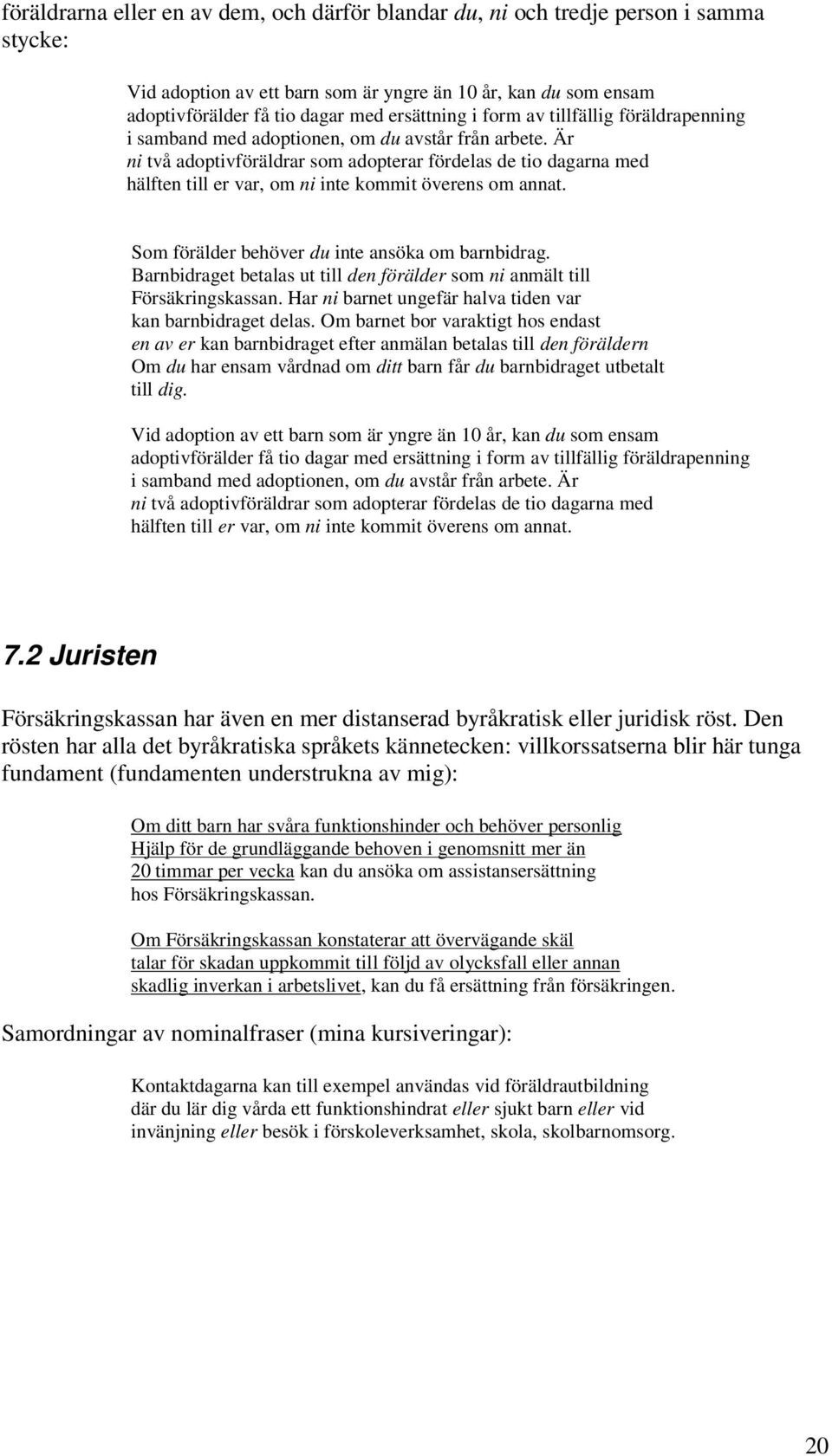 föräldrarna eller en av dem, och därför blandar du, ni och tredje person i samma stycke:

Vid adoption av ett barn som är yngre än 10 år, kan du som ensam adoptivförälder få tio dagar med ersättning i form av tillfällig föräldrapenning i samband med adoptionen, om du avstår från arbete. Är ni två adoptivföräldrar som adopterar fördelas de tio dagarna med hälften till er var, om ni inte kommit överens om annat.

Som förälder behöver du inte ansöka om barnbidrag. Barnbidraget betalas ut till den förälder som ni anmält till Försäkringskassan. Har ni barnet ungefär halva tiden var kan barnbidraget delas. Om barnet bor varaktigt hos endast en av er kan barnbidraget efter anmälan betalas till den föräldern Om du har ensam vårdnad om ditt barn får du barnbidraget utbetalt till dig.

Vid adoption av ett barn som är yngre än 10 år, kan du som ensam adoptivförälder få tio dagar med ersättning i form av tillfällig föräldrapenning i samband med adoptionen, om du avstår från arbete. Är ni två adoptivföräldrar som adopterar fördelas de tio dagarna med hälften till er var, om ni inte kommit överens om annat.

7.2 Juristen

Försäkringskassan har även en mer distanserad byråkratisk eller juridisk röst. Den rösten har alla det byråkratiska språkets kännetecken: villkorssatserna blir här tunga fundament (fundamenten understrukna av mig):

Om ditt barn har svåra funktionshinder och behöver personlig Hjälp för de grundläggande behoven i genomsnitt mer än 20 timmar per vecka kan du ansöka om assistansersättning hos Försäkringskassan.

Om Försäkringskassan konstaterar att övervägande skäl talar för skadan uppkommit till följd av olycksfall eller annan skadlig inverkan i arbetslivet, kan du få ersättning från försäkringen.

Samordningar av nominalfraser (mina kursiveringar):

Kontaktdagarna kan till exempel användas vid föräldrautbildning där du lär dig vårda ett funktionshindrat eller sjukt barn eller vid invänjning eller besök i förskoleverksamhet, skola, skolbarnomsorg.

20